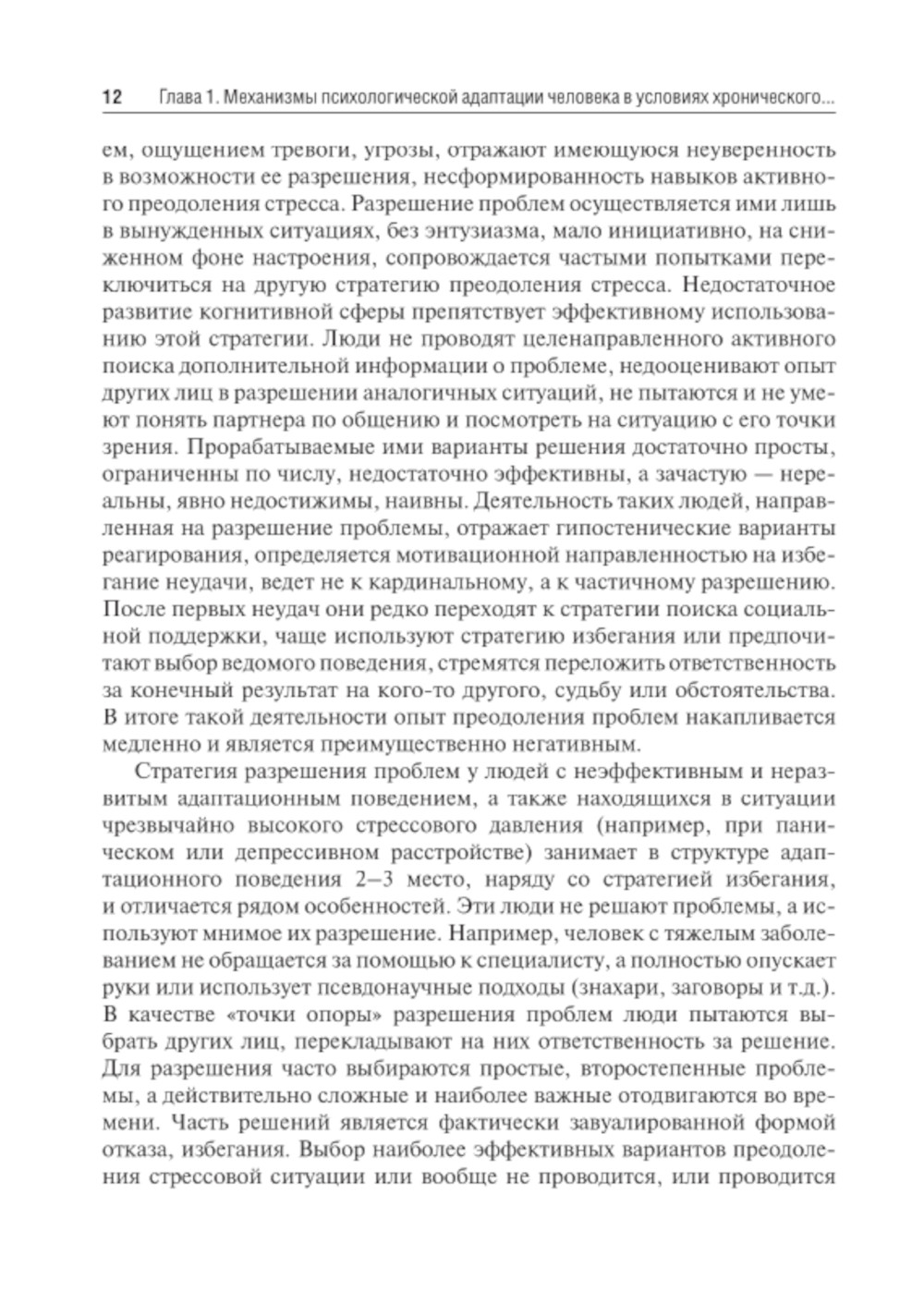 12 Глава 1. Механизмы психологической адаптации человека в условиях хронического...

ем, ощущением тревоги, угрозы, отражают имеющуюся неуверенность в возможности ее разрешения, несформированность навыков активного преодоления стресса. Разрешение проблем осуществляется ими лишь в вынужденных ситуациях, без энтузиазма, мало инициативно, на сниженном фоне настроения, сопровождается частыми попытками переключиться на другую стратегию преодоления стресса. Недостаточное развитие когнитивной сферы препятствует эффективному использованию этой стратегии. Люди не проводят целенаправленного активного поиска дополнительной информации о проблеме, недооценивают опыт других лиц в разрешении аналогичных ситуаций, не пытаются и не умеют понять партнера по общению и посмотреть на ситуацию с его точки зрения. Прорабатываемые ими варианты решения достаточно просты, ограниченны по числу, недостаточно эффективны, а зачастую — нереальны, явно недостижимы, наивны. Деятельность таких людей, направленная на разрешение проблемы, отражает гипостенические варианты реагирования, определяется мотивационной направленностью на избегание неудачи, ведет не к кардинальному, а к частичному разрешению. После первых неудач они редко переходят к стратегии поиска социальной поддержки, чаще используют стратегию избегания или предпочитают выбор ведомого поведения, стремятся переложить ответственность за конечный результат на кого-то другого, судьбу или обстоятельства. В итоге такой деятельности опыт преодоления проблем накапливается медленно и является преимущественно негативным.

Стратегия разрешения проблем у людей с неэффективным и неразвитым адаптационным поведением, а также находящихся в ситуации чрезвычайно высокого стрессового давления (например, при паническом или депрессивном расстройстве) занимает в структуре адаптационного поведения 2–3 место, наряду со стратегией избегания, и отличается рядом особенностей. Эти люди не решают проблемы, а используют мнимое их разрешение. Например, человек с тяжелым заболеванием не обращается за помощью к специалисту, а полностью опускает руки или использует псевдонаучные подходы (знахари, заговоры и т.д.). В качестве «точки опоры» разрешения проблем люди пытаются выбрать других лиц, перекладывают на них ответственность за решение. Для разрешения часто выбираются простые, второстепенные проблемы, а действительно сложные и наиболее важные отодвигаются во времени. Часть решений является фактически завуалированной формой отказа, избегания. Выбор наиболее эффективных вариантов преодоления стрессовой ситуации или вообще не проводится, или проводится